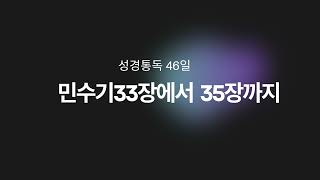 성경통독 46일

민수기33장에서 35장까지